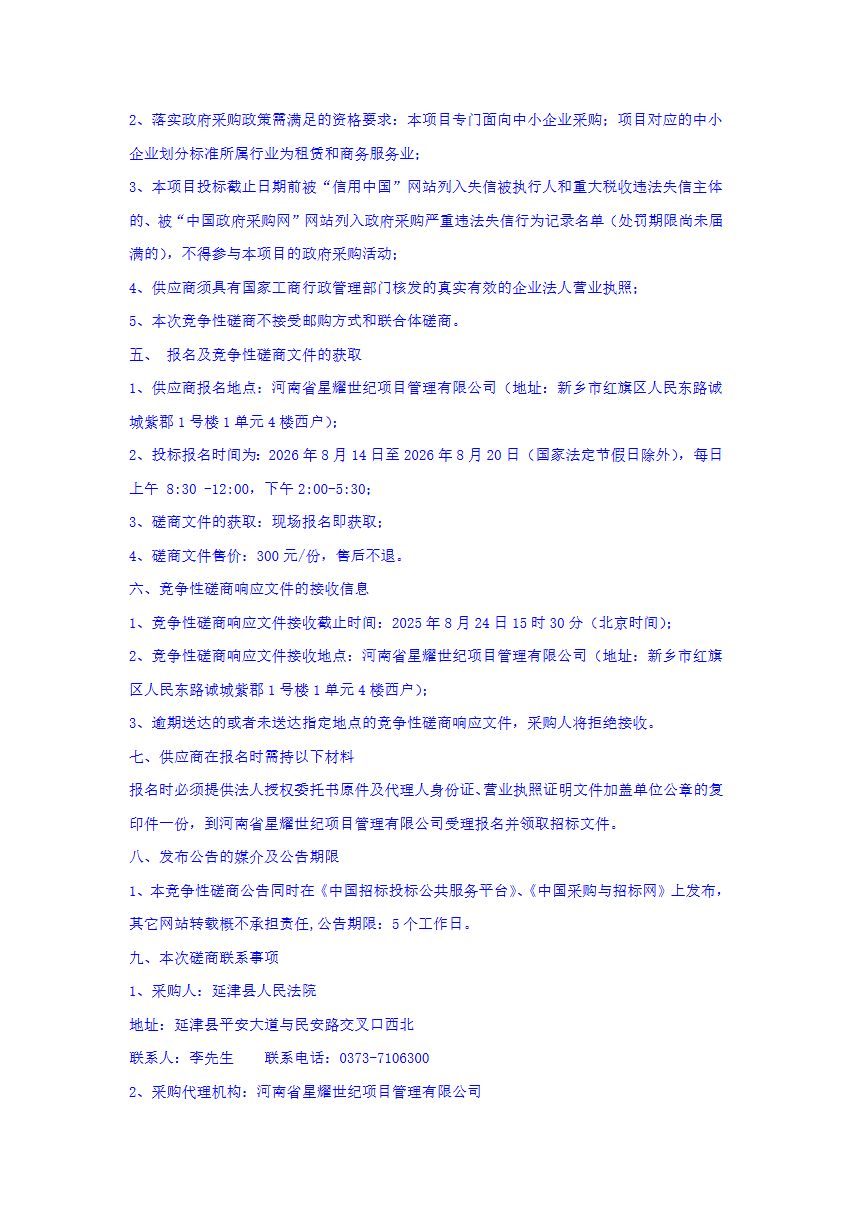 2、落实政府采购政策需满足的资格要求：本项目专门面向中小企业采购；项目对应的中小企业划分标准所属行业为租赁和商务服务业；

3、本项目投标截止日期前被“信用中国”网站列入失信被执行人和重大税收违法失信主体的、被“中国政府采购网”网站列入政府采购严重违法失信行为记录名单（处罚期限尚未届满的），不得参与本项目的政府采购活动；

4、供应商须具有国家工商行政管理部门核发的真实有效的企业法人营业执照；

5、本次竞争性磋商不接受邮购方式和联合体磋商。

五、 报名及竞争性磋商文件的获取

1、供应商报名地点：河南省星耀世纪项目管理有限公司（地址：新乡市红旗区人民东路诚城紫郡1号楼1单元4楼西户）；

2、投标报名时间为：2026年8月14日至2026年8月20日（国家法定节假日除外），每日上午 8:30 -12:00，下午2:00-5:30；

3、磋商文件的获取：现场报名即获取；

4、磋商文件售价：300元/份，售后不退。

六、竞争性磋商响应文件的接收信息

1、竞争性磋商响应文件接收截止时间：2025年8月24日15时30分（北京时间）；

2、竞争性磋商响应文件接收地点：河南省星耀世纪项目管理有限公司（地址：新乡市红旗区人民东路诚城紫郡1号楼1单元4楼西户）；

3、逾期送达的或者未送达指定地点的竞争性磋商响应文件，采购人将拒绝接收。

七、供应商在报名时需持以下材料

报名时必须提供法人授权委托书原件及代理人身份证、营业执照证明文件加盖单位公章的复印件一份，到河南省星耀世纪项目管理有限公司受理报名并领取招标文件。

八、发布公告的媒介及公告期限

1、本竞争性磋商公告同时在《中国招标投标公共服务平台》、《中国采购与招标网》上发布，其它网站转载概不承担责任，公告期限：5个工作日。

九、本次磋商联系事项

1、采购人：延津县人民法院

地址：延津县平安大道与民安路交叉口西北

联系人：李先生 联系电话：0373-7106300

2、采购代理机构：河南省星耀世纪项目管理有限公司